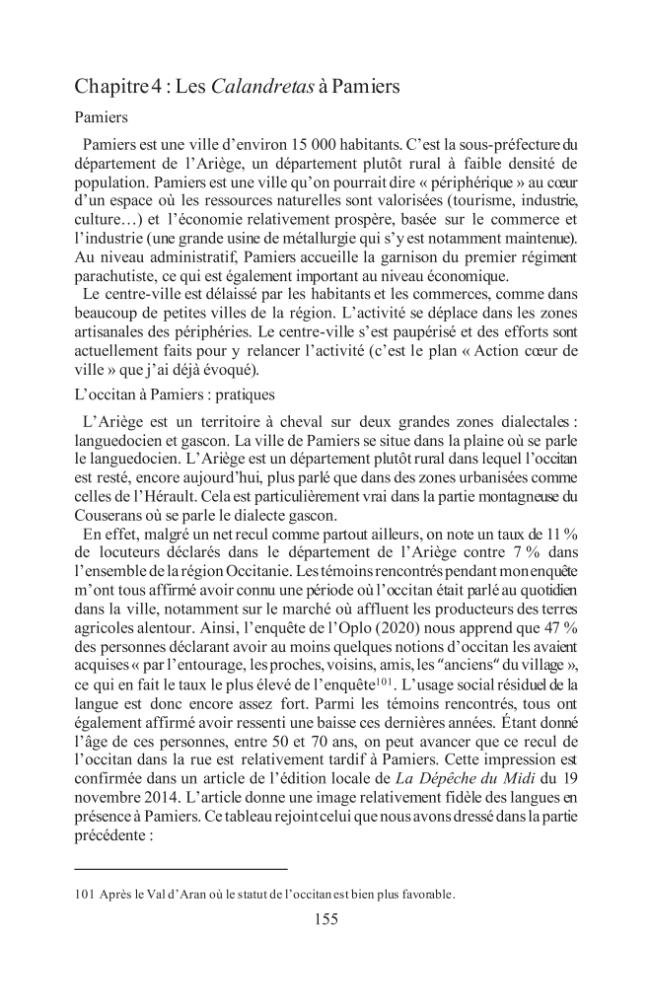 Chapitre 4 : Les Calandretas à Pamiers

Pamiers

Pamiers est une ville d'environ 15 000 habitants. C'est la sous-préfecture du département de l'Ariège, un département plutôt rural à faible densité de population. Pamiers est une ville qu'on pourrait dire « périphérique » au cœur d'un espace où les ressources naturelles sont valorisées (tourisme, industrie, culture…) et l'économie relativement prospère, basée sur le commerce et l'industrie (une grande usine de métallurgie qui s'y est notamment maintenue). Au niveau administratif, Pamiers accueille la garnison du premier régiment parachutiste, ce qui est également important au niveau économique.

Le centre-ville est délaissé par les habitants et les commerces, comme dans beaucoup de petites villes de la région. L'activité se déplace dans les zones artisanales des périphéries. Le centre-ville s'est paupérisé et des efforts sont actuellement faits pour y relancer l'activité (c'est le plan « Action cœur de ville » que j'ai déjà évoqué).

L'occitan à Pamiers : pratiques

L'Ariège est un territoire à cheval sur deux grandes zones dialectales : languedocien et gascon. La ville de Pamiers se situe dans la plaine où se parle le languedocien. L'Ariège est un département plutôt rural dans lequel l'occitan est resté, encore aujourd'hui, plus parlé que dans des zones urbanisées comme celles de l'Hérault. Cela est particulièrement vrai dans la partie montagneuse du Couserans où se parle le dialecte gascon.

En effet, malgré un net recul comme partout ailleurs, on note un taux de 11 % de locuteurs déclarés dans le département de l'Ariège contre 7 % dans l'ensemble de la région Occitanie. Les témoins rencontrés pendant mon enquête m'ont tous affirmé avoir connu une période où l'occitan était parlé au quotidien dans la ville, notamment sur le marché où affluent les producteurs des terres agricoles alentour. Ainsi, l'enquête de l'Oplo (2020) nous apprend que 47 % des personnes déclarant avoir au moins quelques notions d'occitan les avaient acquises « par l'entourage, les proches, voisins, amis, les "anciens" du village », ce qui en fait le taux le plus élevé de l'enquête$^{101}$. L'usage social résiduel de la langue est donc encore assez fort. Parmi les témoins rencontrés, tous ont également affirmé avoir ressenti une baisse ces dernières années. Étant donné l'âge de ces personnes, entre 50 et 70 ans, on peut avancer que ce recul de l'occitan dans la rue est relativement tardif à Pamiers. Cette impression est confirmée dans un article de l'édition locale de La Dépêche du Midi du 19 novembre 2014. L'article donne une image relativement fidèle des langues en présence à Pamiers. Ce tableau rejoint celui que nous avons dressé dans la partie précédente :

101 Après le Val d'Aran où le statut de l'occitan est bien plus favorable.

155